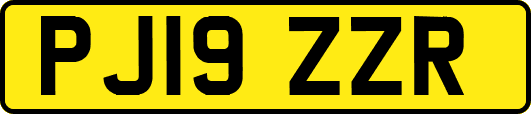 PJ19 ZZR